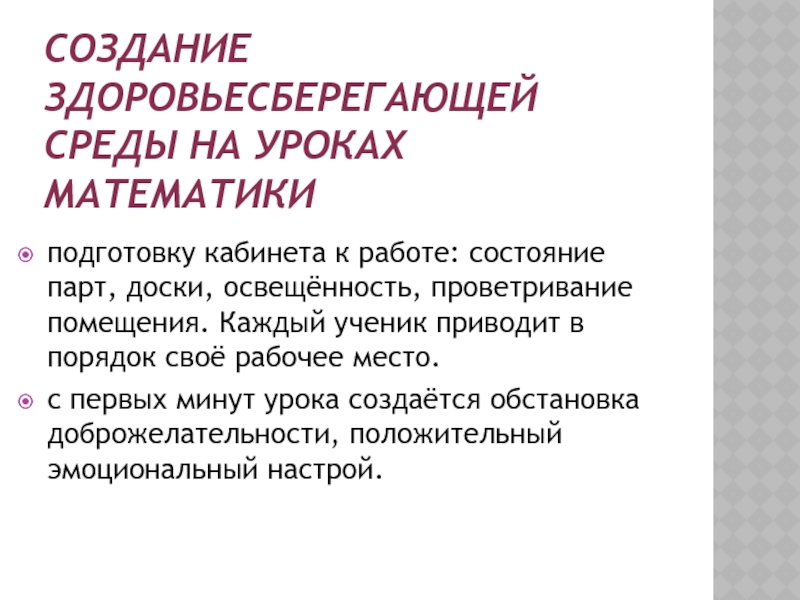 СОЗДАНИЕ ЗДОРОВЬЕСБЕРЕГАЮЩЕЙ СРЕДЫ НА УРОКАХ МАТЕМАТИКИ

• подготовку кабинета к работе: состояние парт, доски, освещённость, проветривание помещения. Каждый ученик приводит в порядок своё рабочее место.

• с первых минут урока создаётся обстановка доброжелательности, положительный эмоциональный настрой.